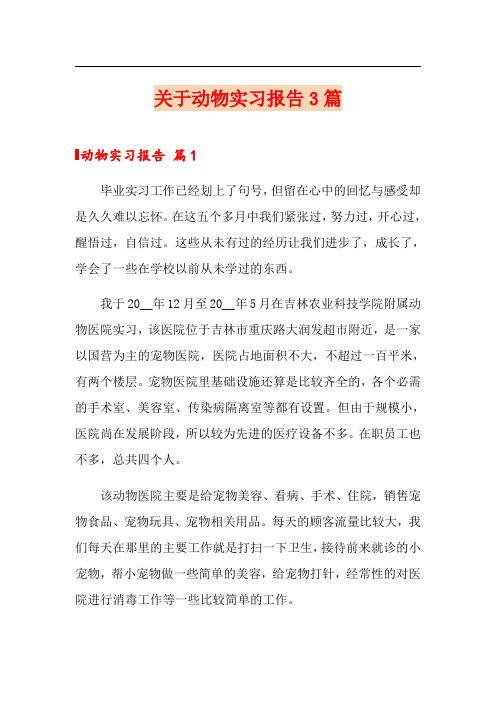 关于动物实习报告3篇

动物实习报告 篇1

毕业实习工作已经划上了句号，但留在心中的回忆与感受却是久久难以忘怀。在这五个多月中我们紧张过，努力过，开心过，醒悟过，自信过。这些从未有过的经历让我们进步了，成长了，学会了一些在学校以前从未学过的东西。

我于20__年12月至20__年5月在吉林农业科技学院附属动物医院实习，该医院位于吉林市重庆路大润发超市附近，是一家以国营为主的宠物医院，医院占地面积不大，不超过一百平米，有两个楼层。宠物医院里基础设施还算是比较齐全的，各个必需的手术室、美容室、传染病隔离室等都有设置。但由于规模小，医院尚在发展阶段，所以较为先进的医疗设备不多。在职员工也不多，总共四个人。

该动物医院主要是给宠物美容、看病、手术、住院，销售宠物食品、宠物玩具、宠物相关用品。每天的顾客流量比较大，我们每天在那里的主要工作就是打扫一下卫生，接待前来就诊的小宠物，帮小宠物做一些简单的美容，给宠物打针，经常性的对医院进行消毒工作等一些比较简单的工作。